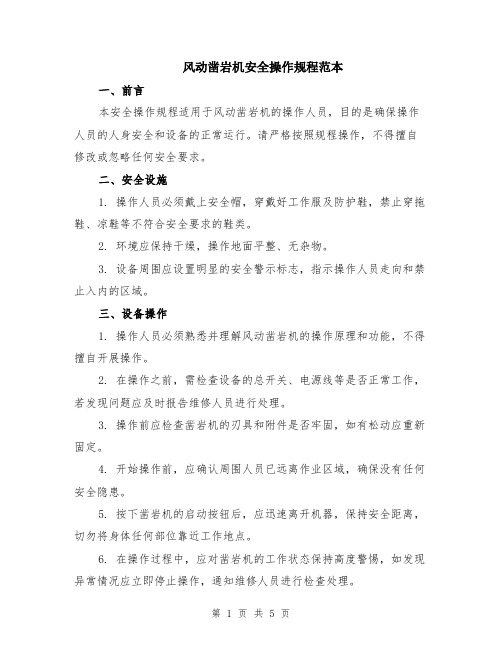 风动凿岩机安全操作规程范本

一、前言

本安全操作规程适用于风动凿岩机的操作人员，目的是确保操作人员的人身安全和设备的正常运行。请严格按照规程操作，不得擅自修改或忽略任何安全要求。

二、安全设施

1. 操作人员必须戴上安全帽，穿戴好工作服及防护鞋，禁止穿拖鞋、凉鞋等不符合安全要求的鞋类。

2. 环境应保持干燥，操作地面平整、无杂物。

3. 设备周围应设置明显的安全警示标志，指示操作人员走向和禁止入内的区域。

三、设备操作

1. 操作人员必须熟悉并理解风动凿岩机的操作原理和功能，不得擅自开展操作。

2. 在操作之前，需检查设备的总开关、电源线等是否正常工作，若发现问题应及时报告维修人员进行处理。

3. 操作前应检查凿岩机的刃具和附件是否牢固，如有松动应重新固定。

4. 开始操作前，应确认周围人员已远离作业区域，确保没有任何安全隐患。

5. 按下凿岩机的启动按钮后，应迅速离开机器，保持安全距离，切勿将身体任何部位靠近工作地点。

6. 在操作过程中，应对凿岩机的工作状态保持高度警惕，如发现异常情况应立即停止操作，通知维修人员进行检查处理。

第 1 页 共 5 页